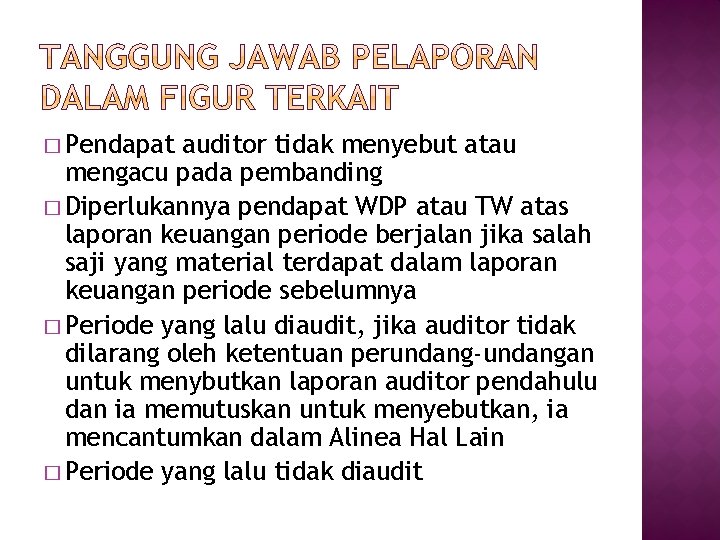 TANGGUNG JAWAB PELAPORAN DALAM FIGUR TERKAIT

□ Pendapat auditor tidak menyebut atau mengacu pada pembanding

□ Diperlukannya pendapat WDP atau TW atas laporan keuangan periode berjalan jika salah saji yang material terdapat dalam laporan keuangan periode sebelumnya

□ Periode yang lalu diaudit, jika auditor tidak dilarang oleh ketentuan perundang-undangan untuk menybutkan laporan auditor pendahulu dan ia memutuskan untuk menyebutkan, ia mencantumkan dalam Alinea Hal Lain

□ Periode yang lalu tidak diaudit